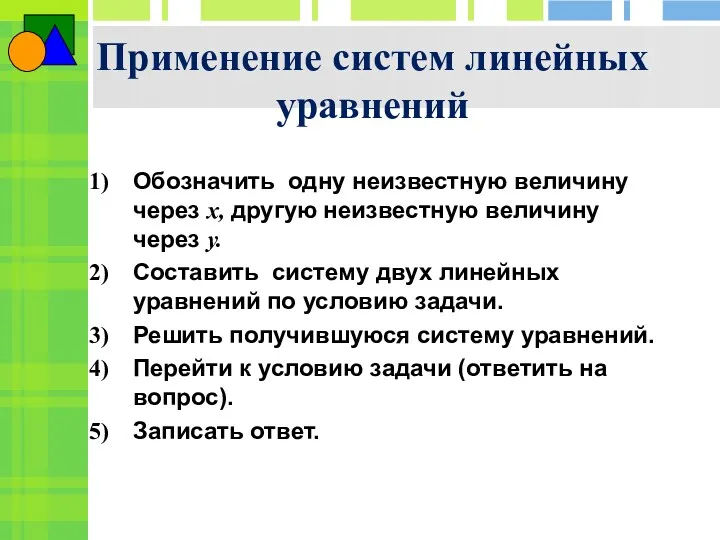 Применение систем линейных уравнений

1) Обозначить одну неизвестную величину через $x$, другую неизвестную величину через $y$.

2) Составить систему двух линейных уравнений по условию задачи.

3) Решить получившуюся систему уравнений.

4) Перейти к условию задачи (ответить на вопрос).

5) Записать ответ.